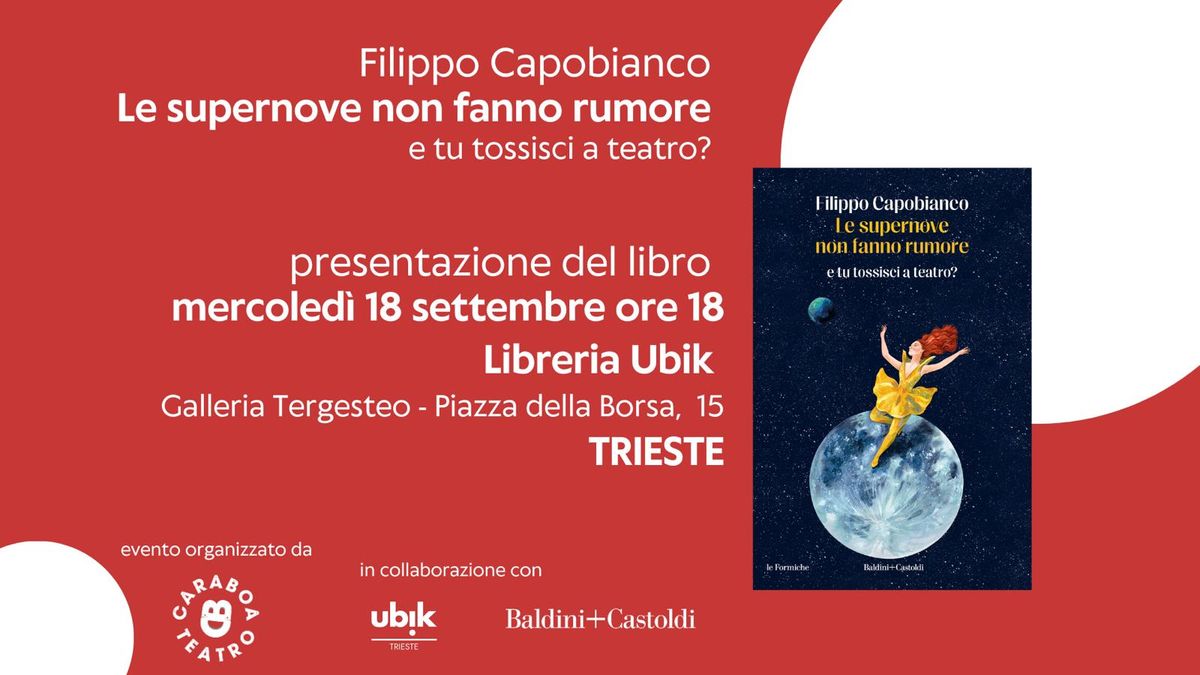 Filippo Capobianco
Le supernove non fanno rumore
e tu tossisci a teatro?

presentazione del libro
mercoledì 18 settembre ore 18
Libreria Ubik
Galleria Tergesteo - Piazza della Borsa, 15
TRIESTE

Filippo Capobianco
Le supernove non fanno rumore
e tu tossisci a teatro?

le Formiche
Baldini+Castoldi

evento organizzato da
CARABOA TEATRO

in collaborazione con
ubik
TRIESTE
Baldini+Castoldi